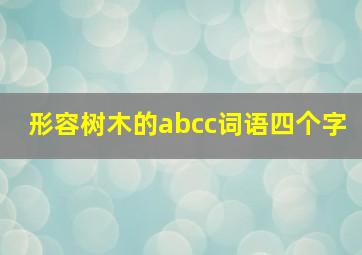 形容树木的abcc词语四个字